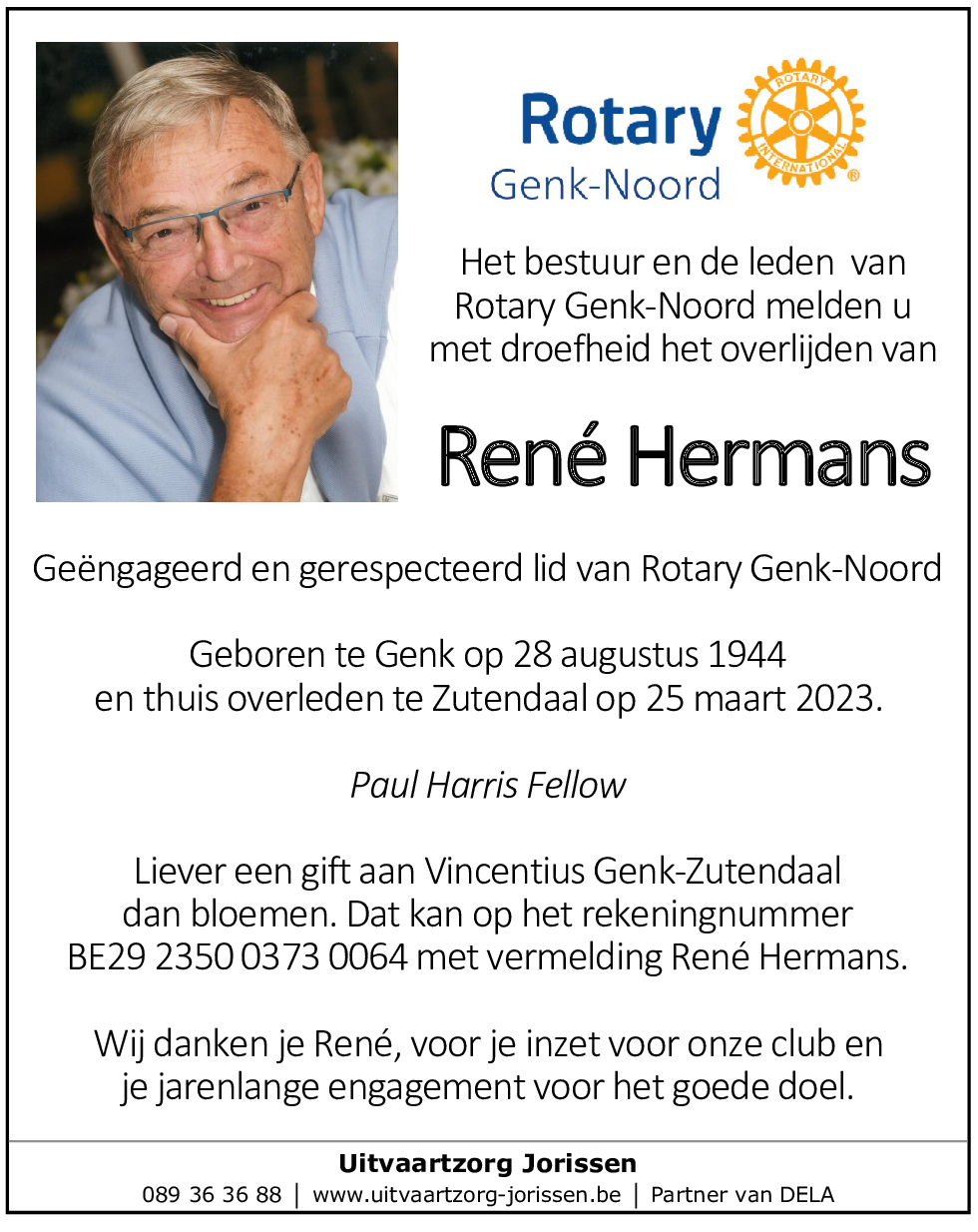 Rotary
Genk-Noord

ROTARY INTERNATIONAL ®

Het bestuur en de leden van Rotary Genk-Noord melden u met droefheid het overlijden van

René Hermans

Geëngageerd en gerespecteerd lid van Rotary Genk-Noord

Geboren te Genk op 28 augustus 1944 en thuis overleden te Zutendaal op 25 maart 2023.

Paul Harris Fellow

Liever een gift aan Vincentius Genk-Zutendaal dan bloemen. Dat kan op het rekeningnummer BE29 2350 0373 0064 met vermelding René Hermans.

Wij danken je René, voor je inzet voor onze club en je jarenlange engagement voor het goede doel.

Uitvaartzorg Jorissen
089 36 36 88 | www.uitvaartzorg-jorissen.be | Partner van DELA